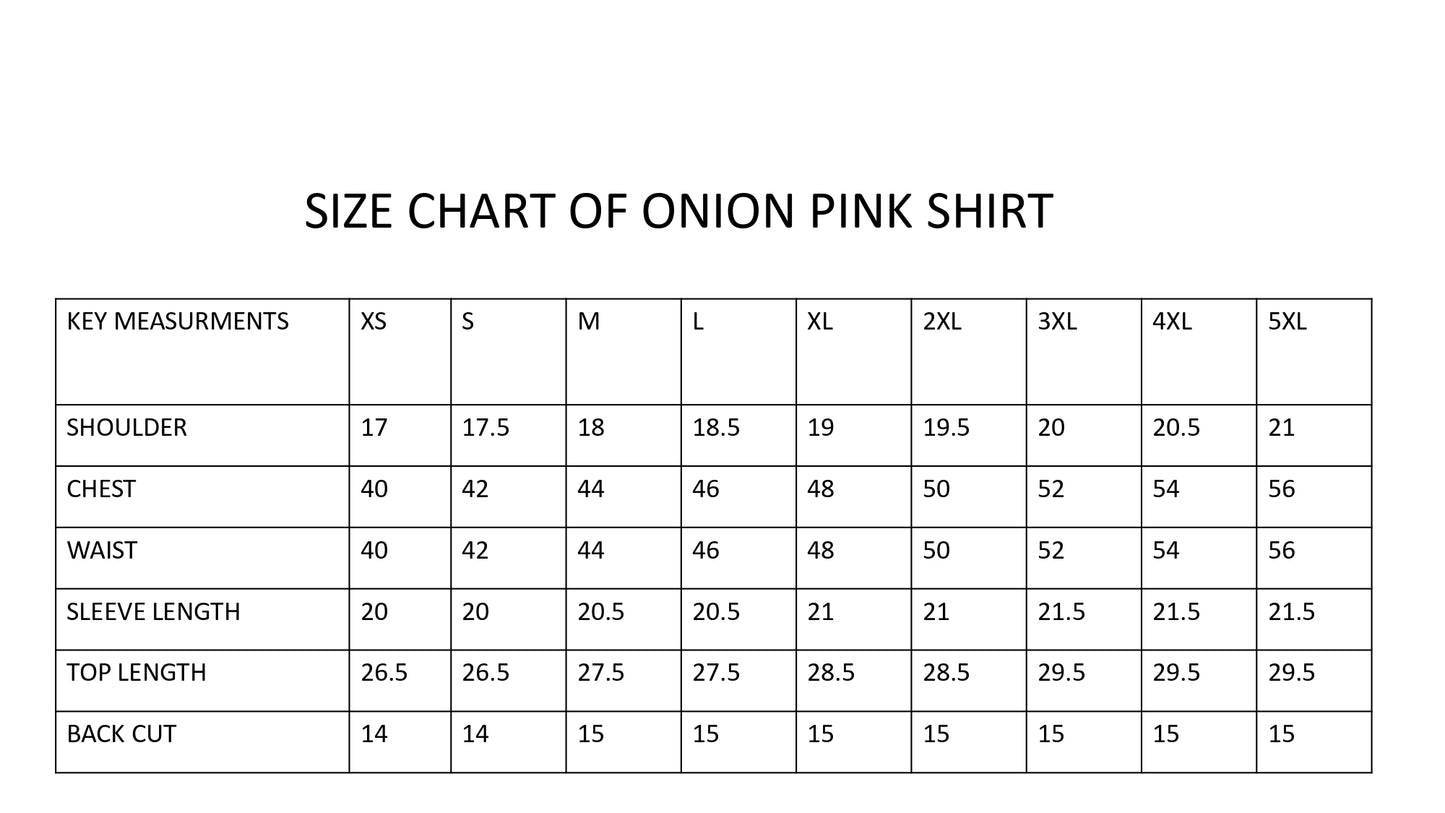 SIZE CHART OF ONION PINK SHIRT

| KEY MEASURMENTS | XS | S | M | L | XL | 2XL | 3XL | 4XL | 5XL |
|---|---|---|---|---|---|---|---|---|---|
| SHOULDER | 17 | 17.5 | 18 | 18.5 | 19 | 19.5 | 20 | 20.5 | 21 |
| CHEST | 40 | 42 | 44 | 46 | 48 | 50 | 52 | 54 | 56 |
| WAIST | 40 | 42 | 44 | 46 | 48 | 50 | 52 | 54 | 56 |
| SLEEVE LENGTH | 20 | 20 | 20.5 | 20.5 | 21 | 21 | 21.5 | 21.5 | 21.5 |
| TOP LENGTH | 26.5 | 26.5 | 27.5 | 27.5 | 28.5 | 28.5 | 29.5 | 29.5 | 29.5 |
| BACK CUT | 14 | 14 | 15 | 15 | 15 | 15 | 15 | 15 | 15 |